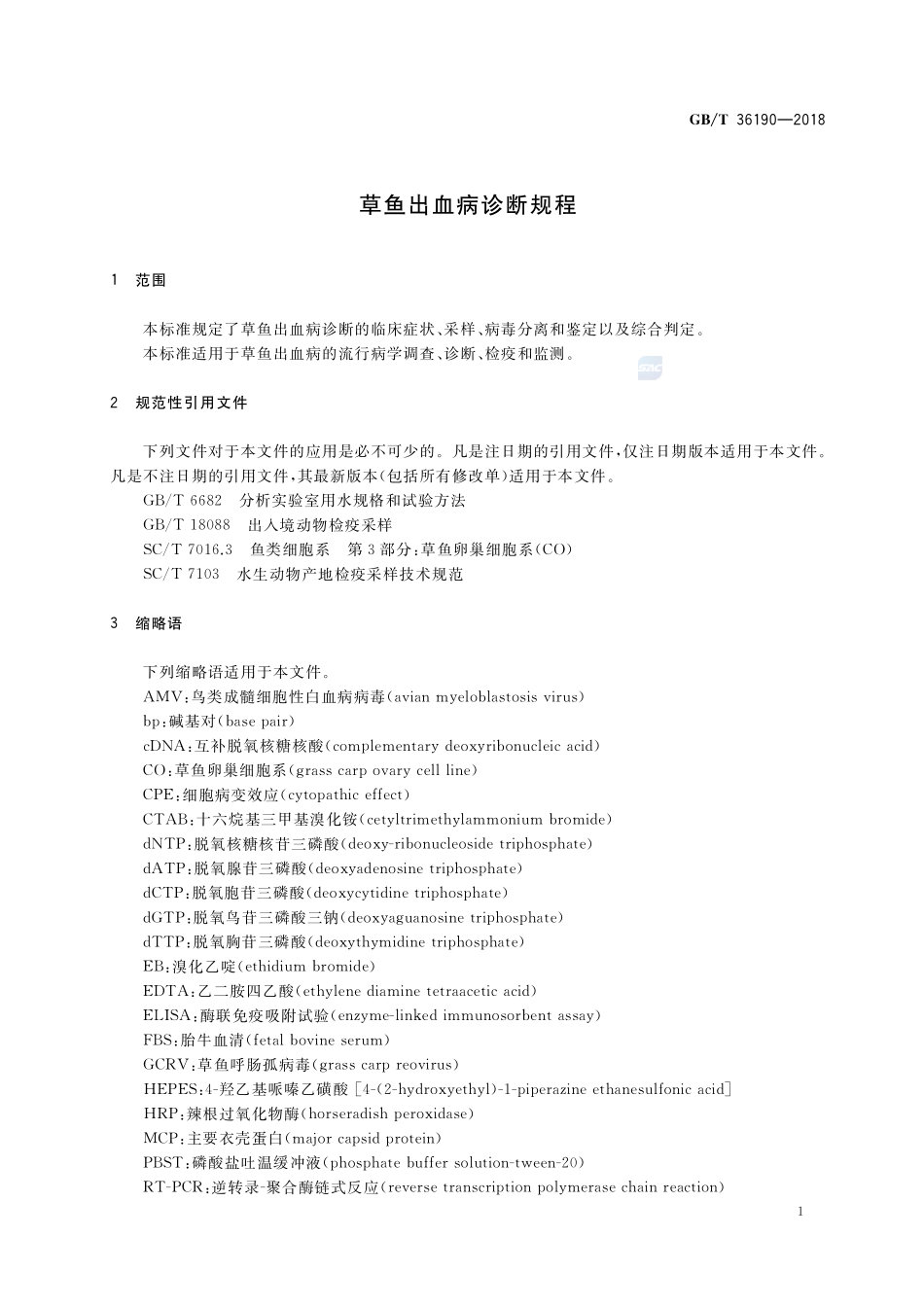 GB/T 36190—2018

草鱼出血病诊断规程

1 范围

本标准规定了草鱼出血病诊断的临床症状、采样、病毒分离和鉴定以及综合判定。
本标准适用于草鱼出血病的流行病学调查、诊断、检疫和监测。

2 规范性引用文件

下列文件对于本文件的应用是必不可少的。凡是注日期的引用文件，仅注日期版本适用于本文件。凡是不注日期的引用文件，其最新版本(包括所有修改单)适用于本文件。
GB/T 6682 分析实验室用水规格和试验方法
GB/T 18088 出入境动物检疫采样
SC/T 7016.3 鱼类细胞系 第3部分：草鱼卵巢细胞系(CO)
SC/T 7103 水生动物产地检疫采样技术规范

3 缩略语

下列缩略语适用于本文件。
AMV：鸟类成髓细胞性白血病病毒(avian myeloblastosis virus)
bp：碱基对(base pair)
cDNA：互补脱氧核糖核酸(complementary deoxyribonucleic acid)
CO：草鱼卵巢细胞系(grass carp ovary cell line)
CPE：细胞病变效应(cytopathic effect)
CTAB：十六烷基三甲基溴化铵(cetyltrimethylammonium bromide)
dNTP：脱氧核糖核苷三磷酸(deoxy-ribonucleoside triphosphate)
dATP：脱氧腺苷三磷酸(deoxyadenosine triphosphate)
dCTP：脱氧胞苷三磷酸(deoxycytidine triphosphate)
dGTP：脱氧鸟苷三磷酸三钠(deoxyaguanosine triphosphate)
dTTP：脱氧胸苷三磷酸(deoxythymidine triphosphate)
EB：溴化乙啶(ethidium bromide)
EDTA：乙二胺四乙酸(ethylene diamine tetraacetic acid)
ELISA：酶联免疫吸附试验(enzyme-linked immunosorbent assay)
FBS：胎牛血清(fetal bovine serum)
GCRV：草鱼呼肠孤病毒(grass carp reovirus)
HEPES：4-羟乙基哌嗪乙磺酸 [4-(2-hydroxyethyl)-1-piperazine ethanesulfonic acid]
HRP：辣根过氧化物酶(horseradish peroxidase)
MCP：主要衣壳蛋白(major capsid protein)
PBST：磷酸盐吐温缓冲液(phosphate buffer solution-tween-20)
RT-PCR：逆转录-聚合酶链式反应(reverse transcription polymerase chain reaction)

1